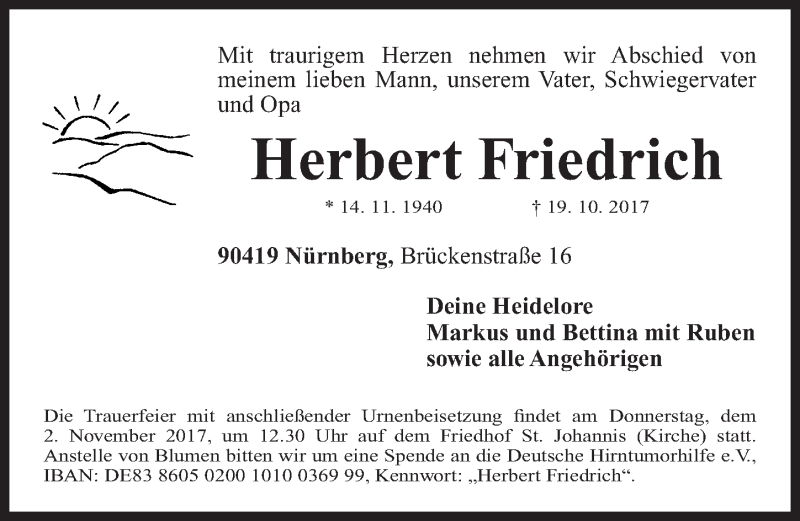 Mit traurigem Herzen nehmen wir Abschied von meinem lieben Mann, unserem Vater, Schwiegervater und Opa

Herbert Friedrich

* 14. 11. 1940 † 19. 10. 2017

90419 Nürnberg, Brückenstraße 16

Deine Heidelore
Markus und Bettina mit Ruben
sowie alle Angehörigen

Die Trauerfeier mit anschließender Urnenbeisetzung findet am Donnerstag, dem 2. November 2017, um 12.30 Uhr auf dem Friedhof St. Johannis (Kirche) statt. Anstelle von Blumen bitten wir um eine Spende an die Deutsche Hirntumorhilfe e.V., IBAN: DE83 8605 0200 1010 0369 99, Kennwort: „Herbert Friedrich“.